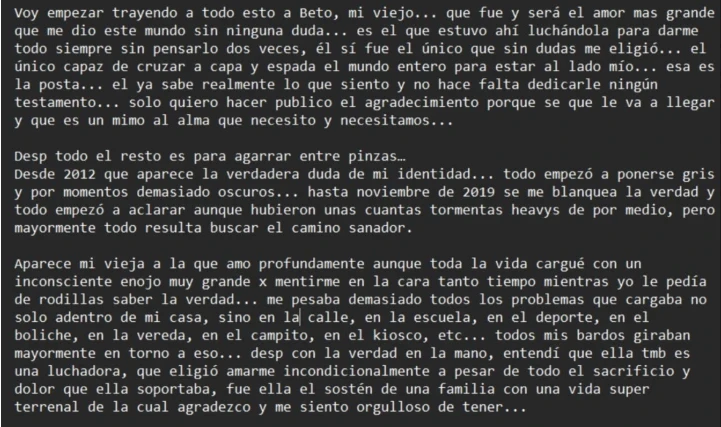 Voy empezar trayendo a todo esto a Beto, mi viejo... que fue y será el amor mas grande que me dio este mundo sin ninguna duda... es el que estuvo ahí luchándola para darme todo siempre sin pensarlo dos veces, él sí fue el único que sin dudas me eligió... el único capaz de cruzar a capa y espada el mundo entero para estar al lado mío... esa es la posta... el ya sabe realmente lo que siento y no hace falta dedicarle ningún testamento... solo quiero hacer publico el agradecimiento porque se que le va a llegar y que es un mimo al alma que necesito y necesitamos...

Desp todo el resto es para agarrar entre pinzas…
Desde 2012 que aparece la verdadera duda de mi identidad... todo empezó a ponerse gris y por momentos demasiado oscuros... hasta noviembre de 2019 se me blanquea la verdad y todo empezó a aclarar aunque hubieron unas cuantas tormentas heavys de por medio, pero mayormente todo resulta buscar el camino sanador.

Aparece mi vieja a la que amo profundamente aunque toda la vida cargué con un inconsciente enojo muy grande x mentirme en la cara tanto tiempo mientras yo le pedía de rodillas saber la verdad... me pesaba demasiado todos los problemas que cargaba no solo adentro de mi casa, sino en la calle, en la escuela, en el deporte, en el boliche, en la vereda, en el campito, en el kiosco, etc... todos mis bardos giraban mayormente en torno a eso... desp con la verdad en la mano, entendí que ella tmb es una luchadora, que eligió amarme incondicionalmente a pesar de todo el sacrificio y dolor que ella soportaba, fue ella el sostén de una familia con una vida super terrenal de la cual agradezco y me siento orgulloso de tener...